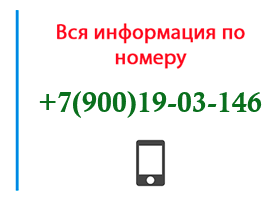 Вся информация по номеру

+7(900)19-03-146